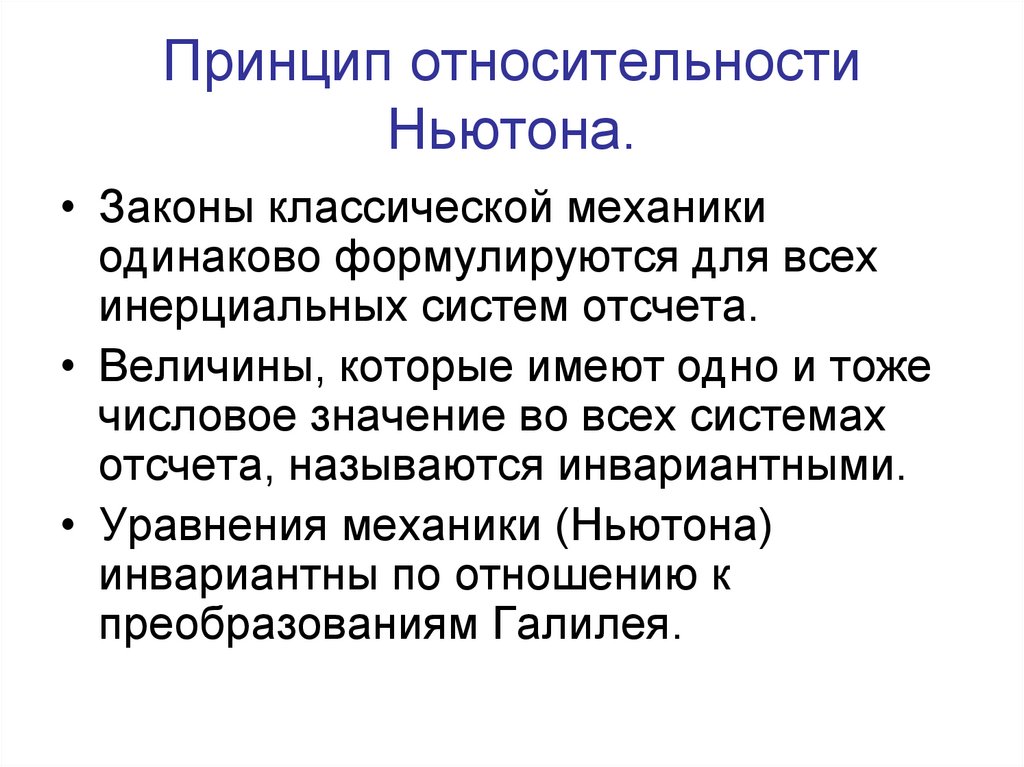 Принцип относительности Ньютона.

• Законы классической механики одинаково формулируются для всех инерциальных систем отсчета.
• Величины, которые имеют одно и тоже числовое значение во всех системах отсчета, называются инвариантными.
• Уравнения механики (Ньютона) инвариантны по отношению к преобразованиям Галилея.